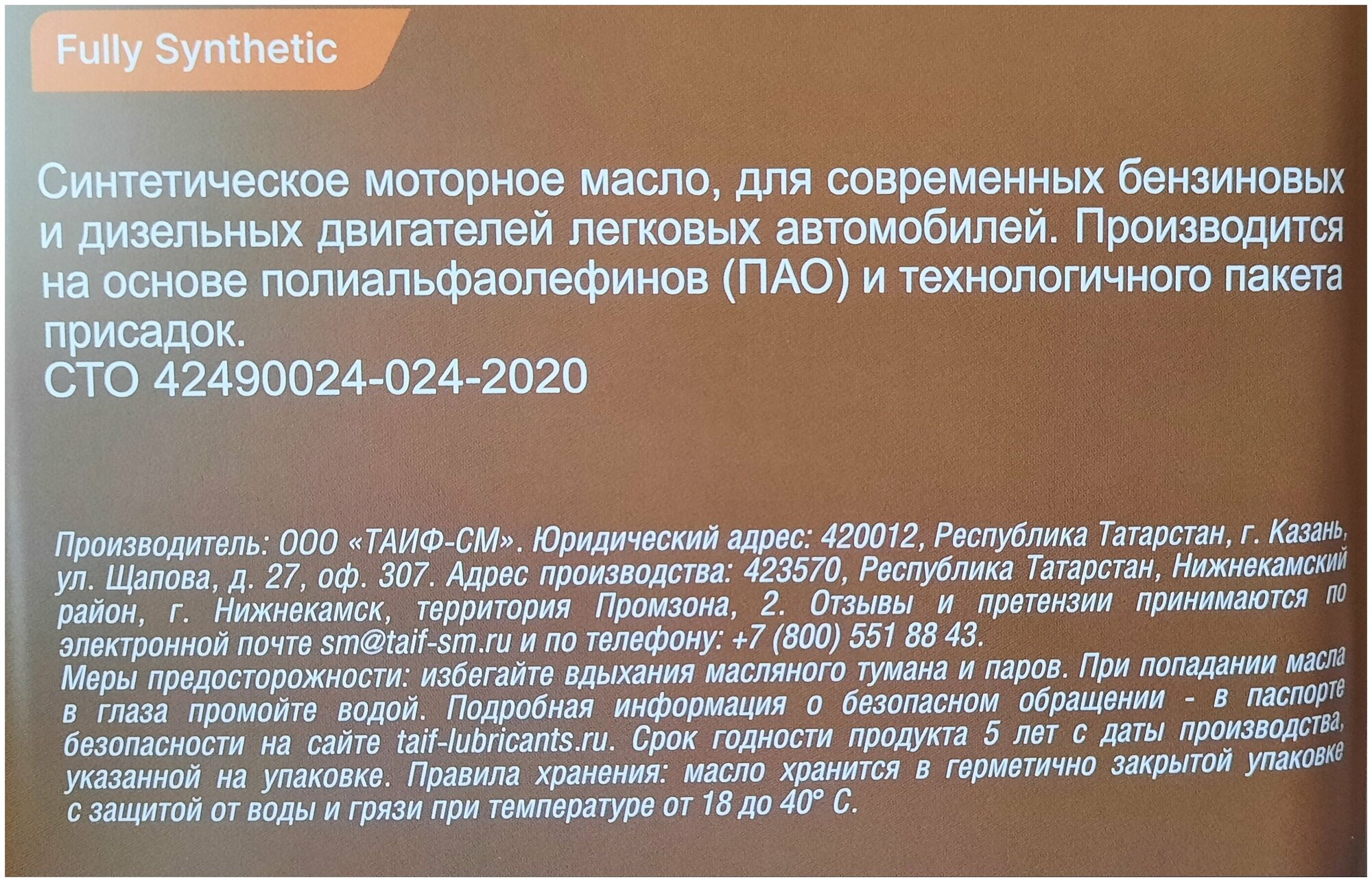 Fully Synthetic

Синтетическое моторное масло, для современных бензиновых и дизельных двигателей легковых автомобилей. Производится на основе полиальфаолефинов (ПАО) и технологичного пакета присадок.
СТО 42490024-024-2020

Производитель: ООО «ТАИФ-СМ». Юридический адрес: 420012, Республика Татарстан, г. Казань, ул. Щапова, д. 27, оф. 307. Адрес производства: 423570, Республика Татарстан, Нижнекамский район, г. Нижнекамск, территория Промзона, 2. Отзывы и претензии принимаются по электронной почте sm@taif-sm.ru и по телефону: +7 (800) 551 88 43.
Меры предосторожности: избегайте вдыхания масляного тумана и паров. При попадании масла в глаза промойте водой. Подробная информация о безопасном обращении - в паспорте безопасности на сайте taif-lubricants.ru. Срок годности продукта 5 лет с даты производства, указанной на упаковке. Правила хранения: масло хранится в герметично закрытой упаковке с защитой от воды и грязи при температуре от 18 до 40° С.